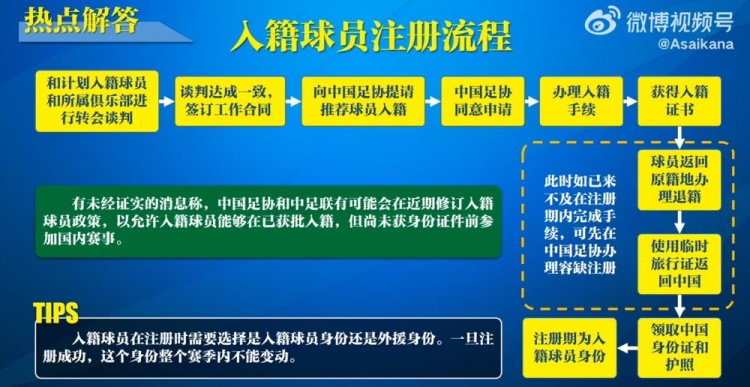 热点解答

入籍球员注册流程

微博视频号
@Asaikana

和计划入籍球员和所属俱乐部进行转会谈判

谈判达成一致，签订工作合同

向中国足协提请推荐球员入籍

中国足协同意申请

办理入籍手续

获得入籍证书

球员返回原籍地办理退籍

使用临时旅行证返回中国

领取中国身份证和护照

注册期为入籍球员身份

此时如已来不及在注册期内完成手续，可先在中国足协办理容缺注册

有未经证实的消息称，中国足协和中足联有可能会在近期修订入籍球员政策，以允许入籍球员能够在已获批入籍，但尚未获身份证件前参加国内赛事。

TIPS

入籍球员在注册时需要选择是入籍球员身份还是外援身份。一旦注册成功，这个身份整个赛季内不能变动。